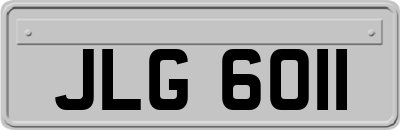 JLG 6011